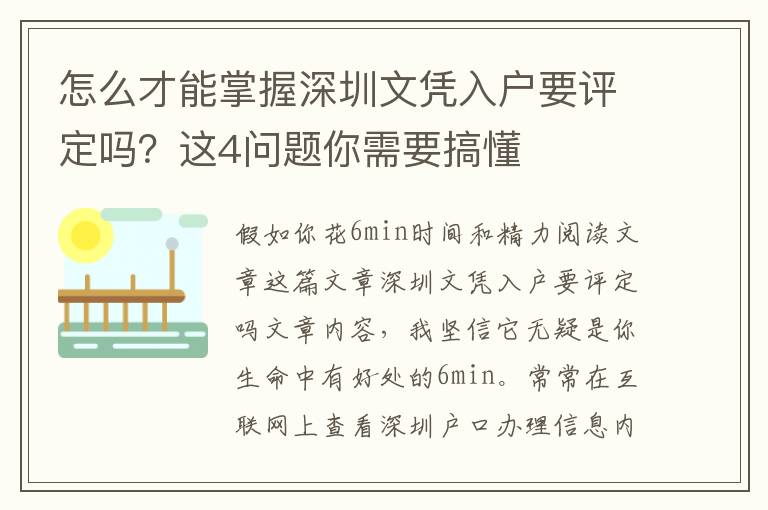 怎么才能掌握深圳文凭入户要评定吗？这4问题你需要搞懂

假如你花6min时间和精力阅读文章这篇文章深圳文凭入户要评定吗文章内容，我坚信它无疑是你生命中有好处的6min。常常在互联网上查看深圳户口办理信息内